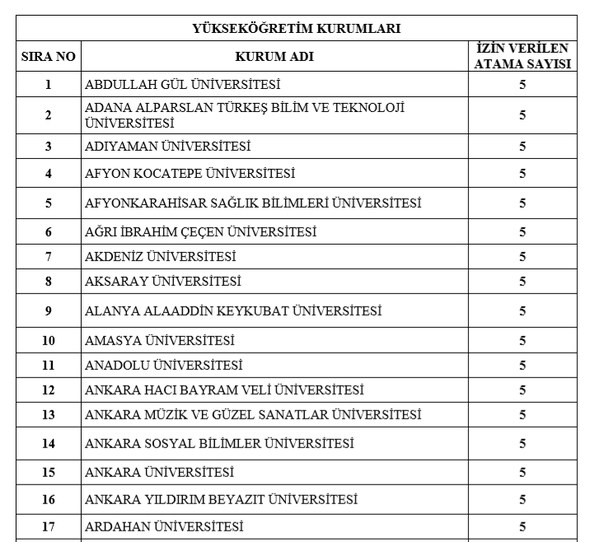 YÜKSEKÖĞRETİM KURUMLARI

| SIRA NO | KURUM ADI | İZİN VERİLEN ATAMA SAYISI |
|---|---|---|
| 1 | ABDULLAH GÜL ÜNİVERSİTESİ | 5 |
| 2 | ADANA ALPARSLAN TÜRKEŞ BİLİM VE TEKNOLOJİ ÜNİVERSİTESİ | 5 |
| 3 | ADIYAMAN ÜNİVERSİTESİ | 5 |
| 4 | AFYON KOCATEPE ÜNİVERSİTESİ | 5 |
| 5 | AFYONKARAHİSAR SAĞLIK BİLİMLERİ ÜNİVERSİTESİ | 5 |
| 6 | AĞRI İBRAHİM ÇEÇEN ÜNİVERSİTESİ | 5 |
| 7 | AKDENİZ ÜNİVERSİTESİ | 5 |
| 8 | AKSARAY ÜNİVERSİTESİ | 5 |
| 9 | ALANYA ALAADDİN KEYKUBAT ÜNİVERSİTESİ | 5 |
| 10 | AMASYA ÜNİVERSİTESİ | 5 |
| 11 | ANADOLU ÜNİVERSİTESİ | 5 |
| 12 | ANKARA HACI BAYRAM VELİ ÜNİVERSİTESİ | 5 |
| 13 | ANKARA MÜZİK VE GÜZEL SANATLAR ÜNİVERSİTESİ | 5 |
| 14 | ANKARA SOSYAL BİLİMLER ÜNİVERSİTESİ | 5 |
| 15 | ANKARA ÜNİVERSİTESİ | 5 |
| 16 | ANKARA YILDIRIM BEYAZIT ÜNİVERSİTESİ | 5 |
| 17 | ARDAHAN ÜNİVERSİTESİ | 5 |